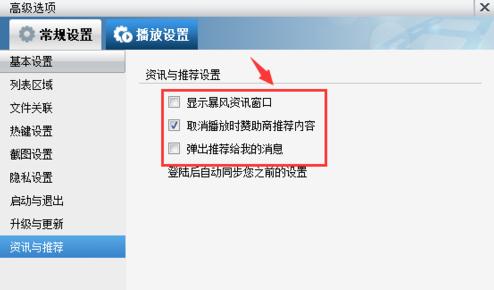 高级选项
常规设置
播放设置
基本设置
列表区域
文件关联
热键设置
截图设置
隐私设置
启动与退出
升级与更新
资讯与推荐
资讯与推荐设置
显示暴风资讯窗口
取消播放时赞助商推荐内容
弹出推荐给我的消息
登陆后自动同步您之前的设置